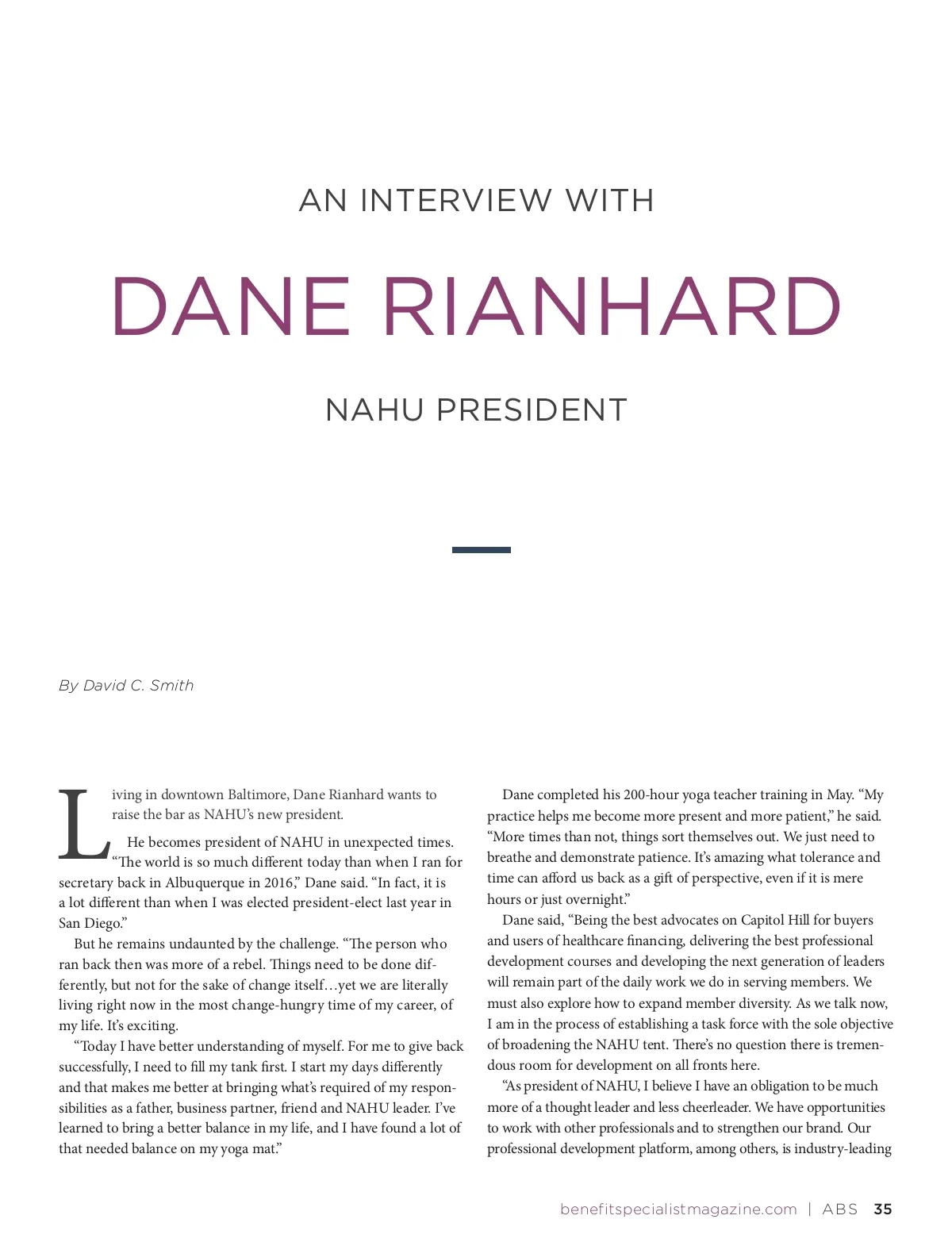 AN INTERVIEW WITH

DANE RIANHARD

NAHU PRESIDENT

By David C. Smith

Living in downtown Baltimore, Dane Rianhard wants to raise the bar as NAHU's new president.

He becomes president of NAHU in unexpected times. "The world is so much different today than when I ran for secretary back in Albuquerque in 2016," Dane said. "In fact, it is a lot different than when I was elected president-elect last year in San Diego."

But he remains undaunted by the challenge. "The person who ran back then was more of a rebel. Things need to be done differently, but not for the sake of change itself…yet we are literally living right now in the most change-hungry time of my career, of my life. It's exciting.

"Today I have better understanding of myself. For me to give back successfully, I need to fill my tank first. I start my days differently and that makes me better at bringing what's required of my responsibilities as a father, business partner, friend and NAHU leader. I've learned to bring a better balance in my life, and I have found a lot of that needed balance on my yoga mat."

Dane completed his 200-hour yoga teacher training in May. "My practice helps me become more present and more patient," he said. "More times than not, things sort themselves out. We just need to breathe and demonstrate patience. It's amazing what tolerance and time can afford us back as a gift of perspective, even if it is mere hours or just overnight."

Dane said, "Being the best advocates on Capitol Hill for buyers and users of healthcare financing, delivering the best professional development courses and developing the next generation of leaders will remain part of the daily work we do in serving members. We must also explore how to expand member diversity. As we talk now, I am in the process of establishing a task force with the sole objective of broadening the NAHU tent. There's no question there is tremendous room for development on all fronts here.

"As president of NAHU, I believe I have an obligation to be much more of a thought leader and less cheerleader. We have opportunities to work with other professionals and to strengthen our brand. Our professional development platform, among others, is industry-leading

benefitspecialistmagazine.com | ABS 35